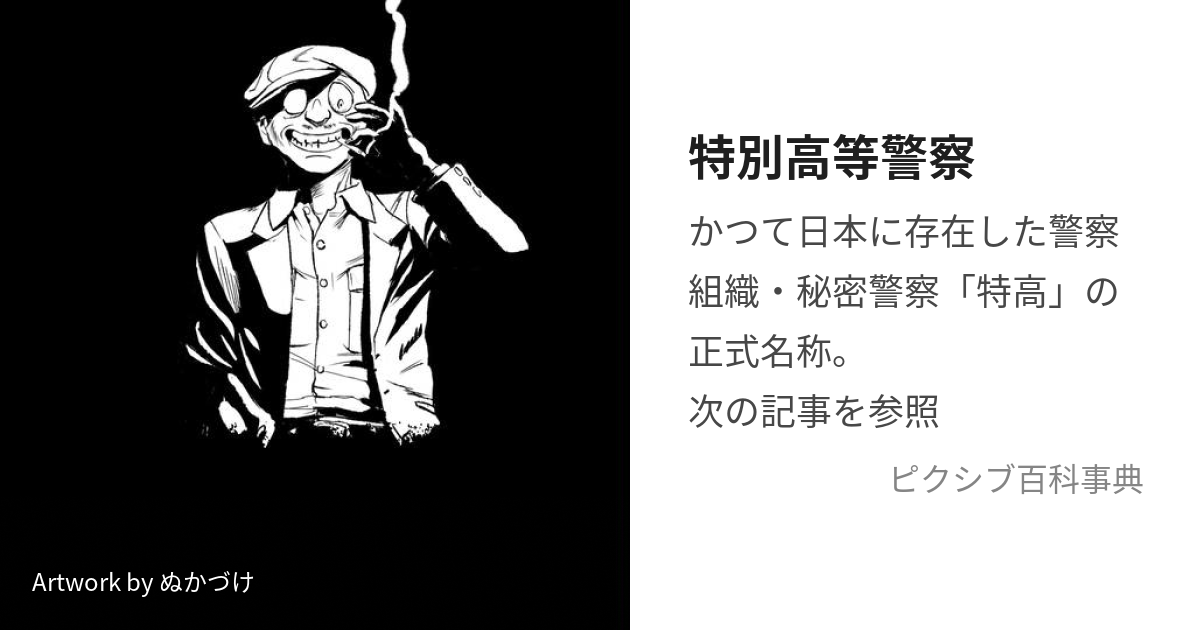 特別高等警察

かつて日本に存在した警察組織・秘密警察「特高」の正式名称。
次の記事を参照

ピクシブ百科事典

Artwork by ぬかづけ